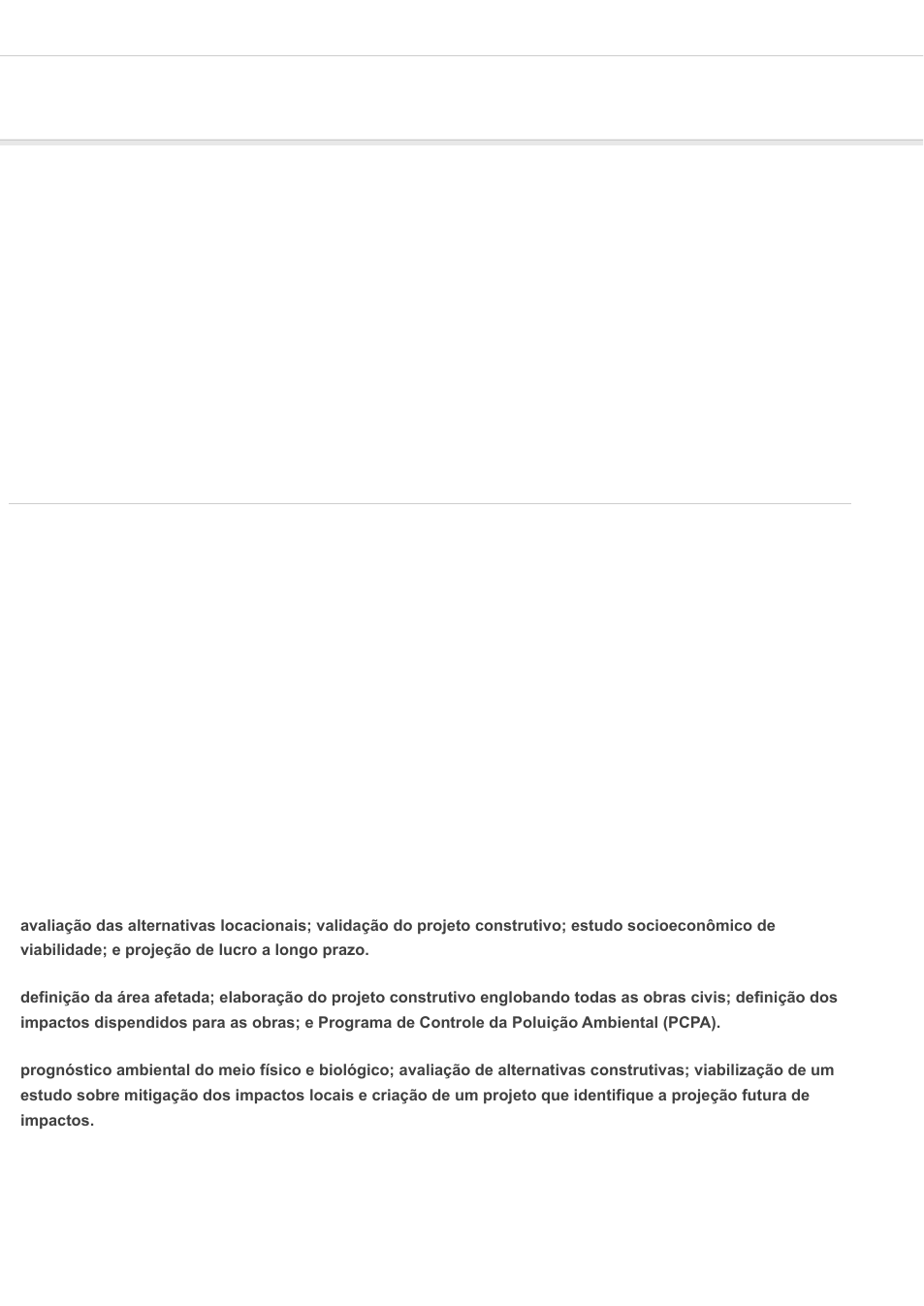 avaliação das alternativas locacionais; validação do projeto construtivo; estudo socioeconômico de viabilidade; e projeção de lucro a longo prazo.

definição da área afetada; elaboração do projeto construtivo englobando todas as obras civis; definição dos impactos dispendidos para as obras; e Programa de Controle da Poluição Ambiental (PCPA).

prognóstico ambiental do meio físico e biológico; avaliação de alternativas construtivas; viabilização de um estudo sobre mitigação dos impactos locais e criação de um projeto que identifique a projeção futura de impactos.